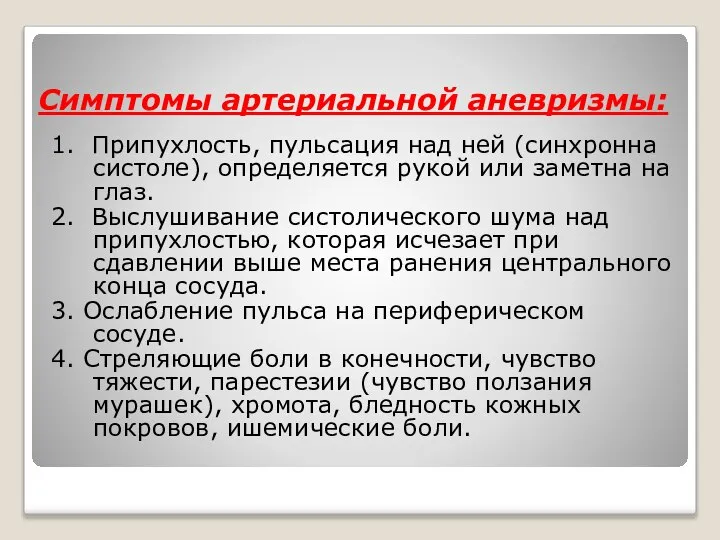 Симптомы артериальной аневризмы:

1. Припухлость, пульсация над ней (синхронна систоле), определяется рукой или заметна на глаз.
2. Выслушивание систолического шума над припухлостью, которая исчезает при сдавлении выше места ранения центрального конца сосуда.
3. Ослабление пульса на периферическом сосуде.
4. Стреляющие боли в конечности, чувство тяжести, парестезии (чувство ползания мурашек), хромота, бледность кожных покровов, ишемические боли.